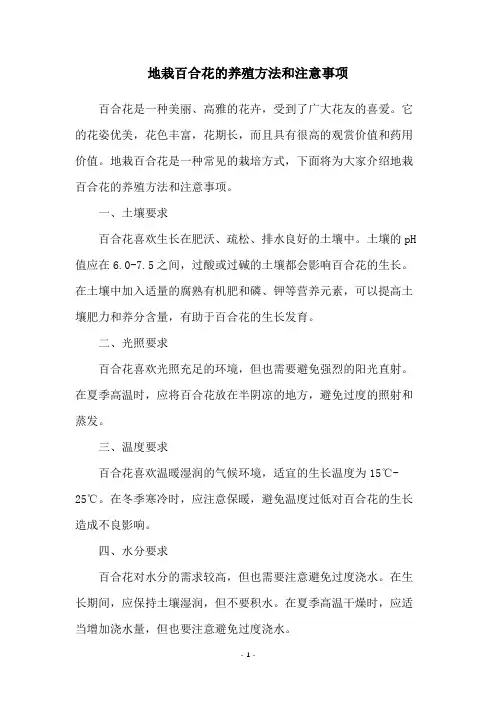 地栽百合花的养殖方法和注意事项

百合花是一种美丽、高雅的花卉，受到了广大花友的喜爱。它的花姿优美，花色丰富，花期长，而且具有很高的观赏价值和药用价值。地栽百合花是一种常见的栽培方式，下面将为大家介绍地栽百合花的养殖方法和注意事项。

一、土壤要求

百合花喜欢生长在肥沃、疏松、排水良好的土壤中。土壤的 pH 值应在 6.0-7.5 之间，过酸或过碱的土壤都会影响百合花的生长。在土壤中加入适量的腐熟有机肥和磷、钾等营养元素，可以提高土壤肥力和养分含量，有助于百合花的生长发育。

二、光照要求

百合花喜欢光照充足的环境，但也需要避免强烈的阳光直射。在夏季高温时，应将百合花放在半阴凉的地方，避免过度的照射和蒸发。

三、温度要求

百合花喜欢温暖湿润的气候环境，适宜的生长温度为 15℃-25℃。在冬季寒冷时，应注意保暖，避免温度过低对百合花的生长造成不良影响。

四、水分要求

百合花对水分的需求较高，但也需要注意避免过度浇水。在生长期间，应保持土壤湿润，但不要积水。在夏季高温干燥时，应适当增加浇水量，但也要注意避免过度浇水。

- 1 -